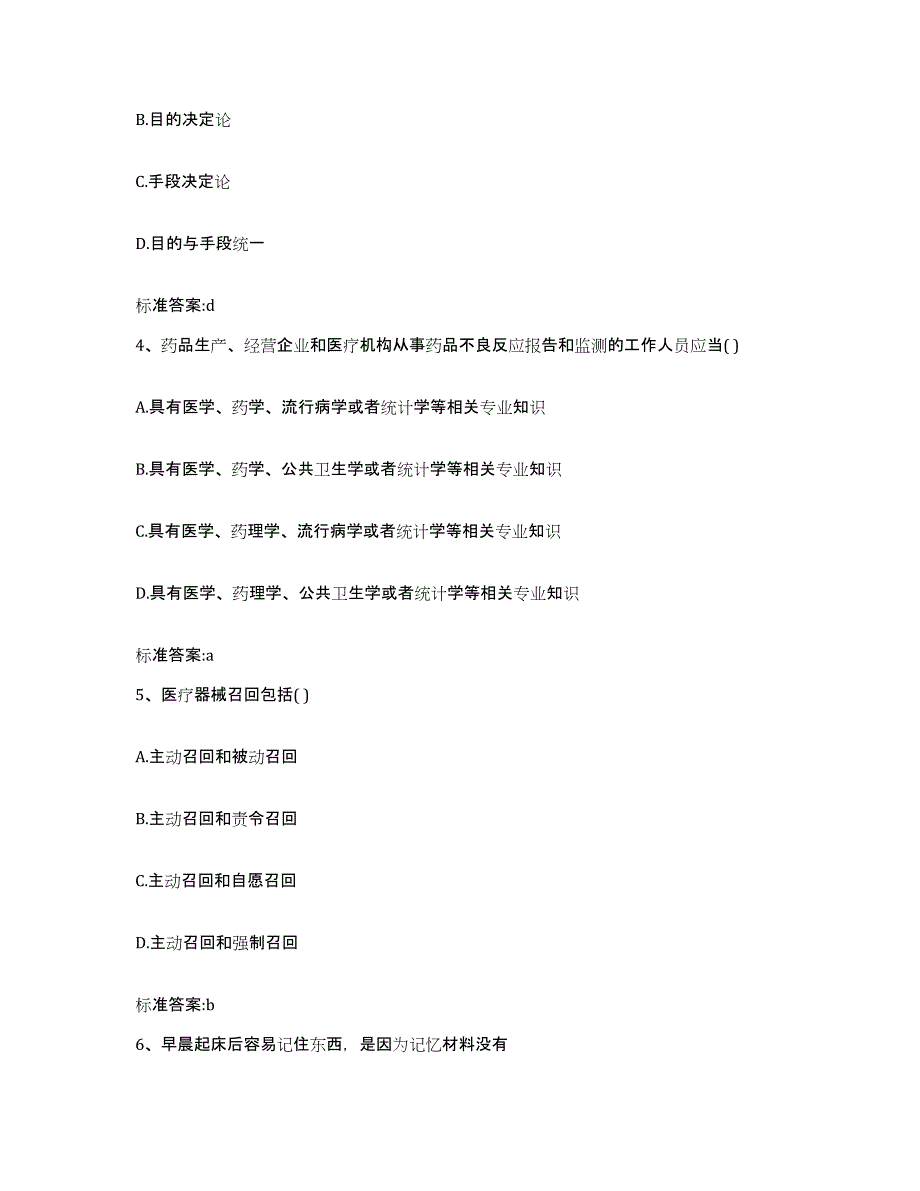 B.目的决定论

C.手段决定论

D.目的与手段统一

标准答案:d

4、药品生产、经营企业和医疗机构从事药品不良反应报告和监测的工作人员应当( )

A.具有医学、药学、流行病学或者统计学等相关专业知识

B.具有医学、药学、公共卫生学或者统计学等相关专业知识

C.具有医学、药理学、流行病学或者统计学等相关专业知识

D.具有医学、药理学、公共卫生学或者统计学等相关专业知识

标准答案:a

5、医疗器械召回包括( )

A.主动召回和被动召回

B.主动召回和责令召回

C.主动召回和自愿召回

D.主动召回和强制召回

标准答案:b

6、早晨起床后容易记住东西，是因为记忆材料没有